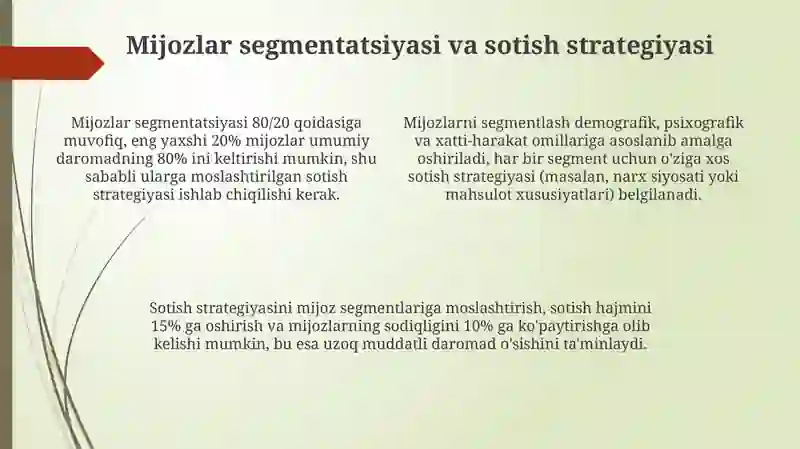 Mijozlar segmentatsiyasi va sotish strategiyasi

Mijozlar segmentatsiyasi 80/20 qoidasiga muvofiq, eng yaxshi 20% mijozlar umumiy daromadning 80% ini keltirishi mumkin, shu sababli ularga moslashtirilgan sotish strategiyasi ishlab chiqilishi kerak.

Mijozlarni segmentlash demografik, psixografik va xatti-harakat omillariga asoslanib amalga oshiriladi, har bir segment uchun o'ziga xos sotish strategiyasi (masalan, narx siyosati yoki mahsulot xususiyatlari) belgilanadi.

Sotish strategiyasini mijoz segmentlariga moslashtirish, sotish hajmini 15% ga oshirish va mijozlarning sodiqligini 10% ga ko'paytirishga olib kelishi mumkin, bu esa uzoq muddatli daromad o'sishini ta'minlaydi.